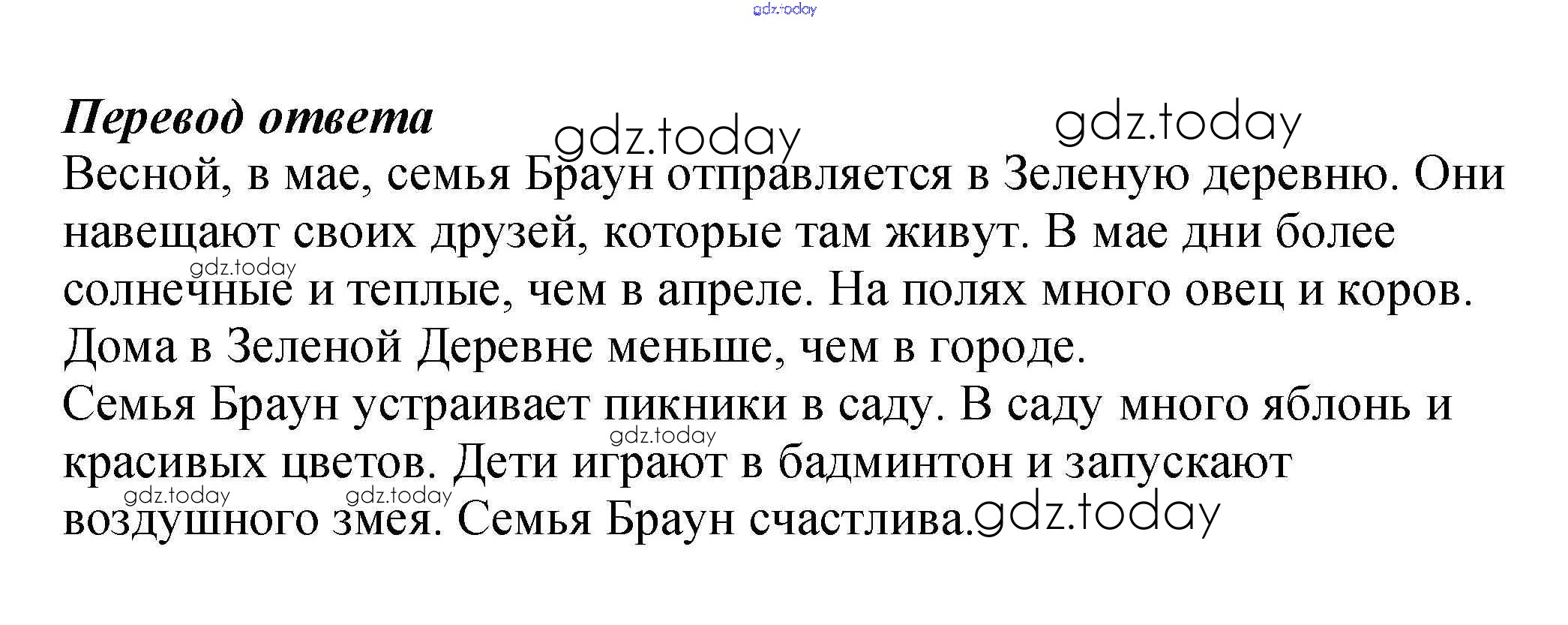 Перевод ответа

Весной, в мае, семья Браун отправляется в Зеленую деревню. Они навещают своих друзей, которые там живут. В мае дни более солнечные и теплые, чем в апреле. На полях много овец и коров. Дома в Зеленой Деревне меньше, чем в городе.

Семья Браун устраивает пикники в саду. В саду много яблонь и красивых цветов. Дети играют в бадминтон и запускают воздушного змея. Семья Браун счастлива.

gdz.today